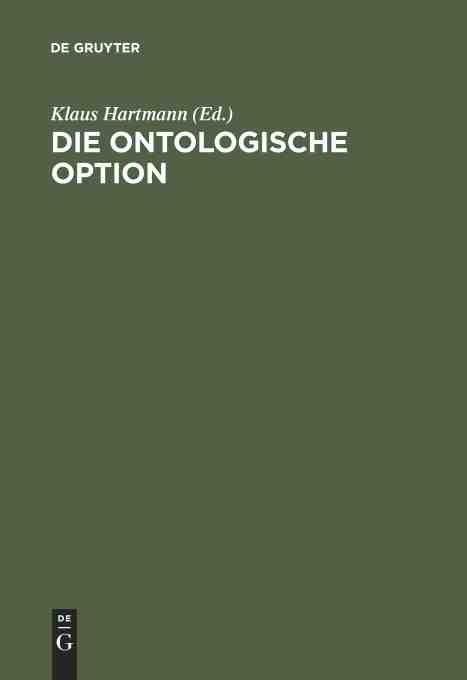 DE GRUYTER

Klaus Hartmann (Ed.)
DIE ONTOLOGISCHE OPTION

DE
G